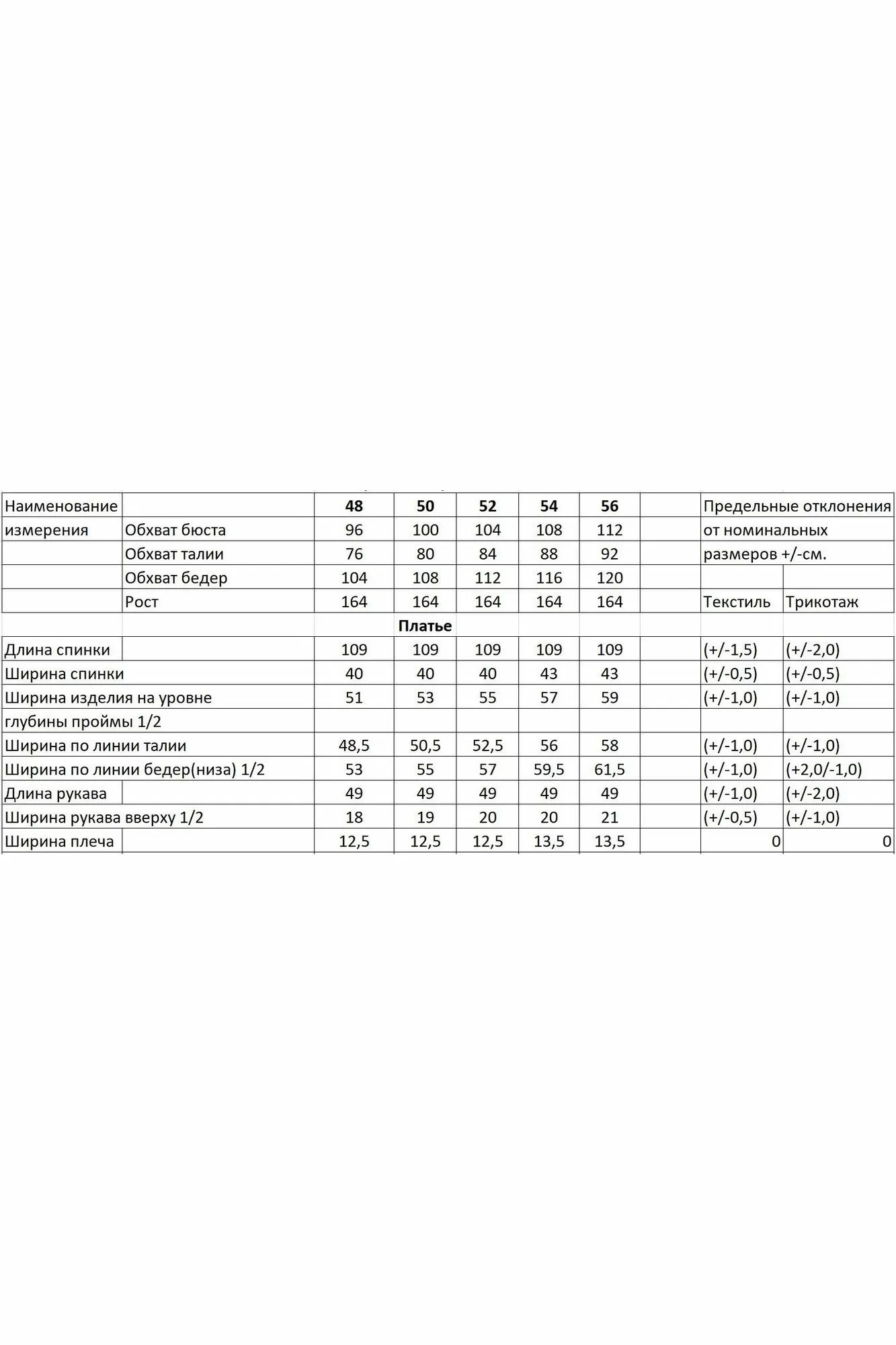 | Наименование | | 48 | 50 | 52 | 54 | 56 | | Предельные отклонения | |
|---|---|---|---|---|---|---|---|---|---|
| измерения | Обхват бюста | 96 | 100 | 104 | 108 | 112 | | от номинальных | |
| | Обхват талии | 76 | 80 | 84 | 88 | 92 | | размеров +/-см. | |
| | Обхват бедер | 104 | 108 | 112 | 116 | 120 | | | |
| | Рост | 164 | 164 | 164 | 164 | 164 | | Текстиль | Трикотаж |
| | | | Платье | | | | | | |
| Длина спинки | | 109 | 109 | 109 | 109 | 109 | | (+/-1,5) | (+/-2,0) |
| Ширина спинки | | 40 | 40 | 40 | 43 | 43 | | (+/-0,5) | (+/-0,5) |
| Ширина изделия на уровне | | 51 | 53 | 55 | 57 | 59 | | (+/-1,0) | (+/-1,0) |
| глубины проймы 1/2 | | | | | | | | | |
| Ширина по линии талии | | 48,5 | 50,5 | 52,5 | 56 | 58 | | (+/-1,0) | (+/-1,0) |
| Ширина по линии бедер(низа) 1/2 | | 53 | 55 | 57 | 59,5 | 61,5 | | (+/-1,0) | (+2,0/-1,0) |
| Длина рукава | | 49 | 49 | 49 | 49 | 49 | | (+/-1,0) | (+/-2,0) |
| Ширина рукава вверху 1/2 | | 18 | 19 | 20 | 20 | 21 | | (+/-0,5) | (+/-1,0) |
| Ширина плеча | | 12,5 | 12,5 | 12,5 | 13,5 | 13,5 | | 0 | 0 |